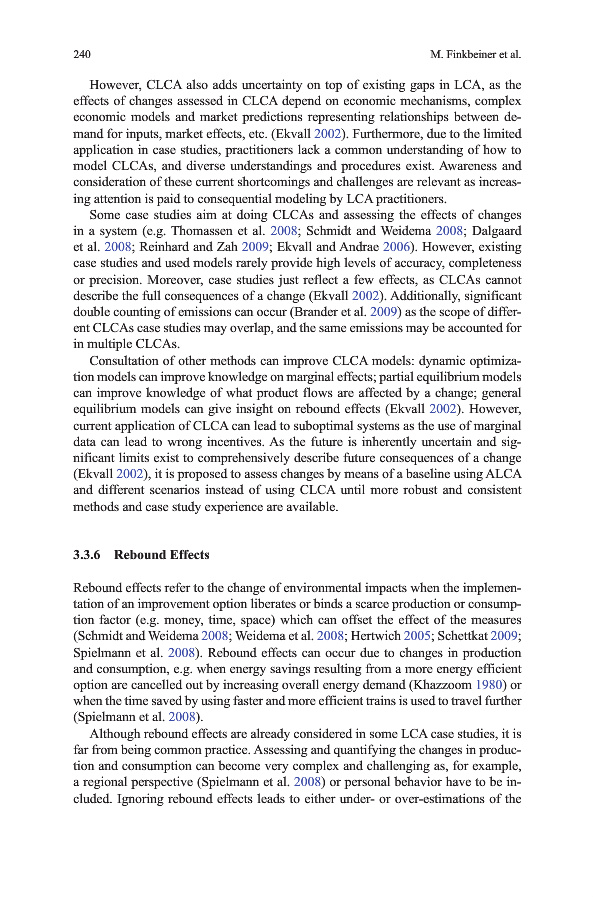 240

M. Finkbeiner et al.

However, CLCA also adds uncertainty on top of existing gaps in LCA, as the effects of changes assessed in CLCA depend on economic mechanisms, complex economic models and market predictions representing relationships between demand for inputs, market effects, etc. (Ekvall 2002). Furthermore, due to the limited application in case studies, practitioners lack a common understanding of how to model CLCAs, and diverse understandings and procedures exist. Awareness and consideration of these current shortcomings and challenges are relevant as increasing attention is paid to consequential modeling by LCA practitioners.

Some case studies aim at doing CLCAs and assessing the effects of changes in a system (e.g. Thomassen et al. 2008; Schmidt and Weidema 2008; Dalgaard et al. 2008; Reinhard and Zah 2009; Ekvall and Andrae 2006). However, existing case studies and used models rarely provide high levels of accuracy, completeness or precision. Moreover, case studies just reflect a few effects, as CLCAs cannot describe the full consequences of a change (Ekvall 2002). Additionally, significant double counting of emissions can occur (Brander et al. 2009) as the scope of different CLCAs case studies may overlap, and the same emissions may be accounted for in multiple CLCAs.

Consultation of other methods can improve CLCA models: dynamic optimization models can improve knowledge on marginal effects; partial equilibrium models can improve knowledge of what product flows are affected by a change; general equilibrium models can give insight on rebound effects (Ekvall 2002). However, current application of CLCA can lead to suboptimal systems as the use of marginal data can lead to wrong incentives. As the future is inherently uncertain and significant limits exist to comprehensively describe future consequences of a change (Ekvall 2002), it is proposed to assess changes by means of a baseline using ALCA and different scenarios instead of using CLCA until more robust and consistent methods and case study experience are available.

3.3.6 Rebound Effects

Rebound effects refer to the change of environmental impacts when the implementation of an improvement option liberates or binds a scarce production or consumption factor (e.g. money, time, space) which can offset the effect of the measures (Schmidt and Weidema 2008; Weidema et al. 2008; Hertwich 2005; Schettkat 2009; Spielmann et al. 2008). Rebound effects can occur due to changes in production and consumption, e.g. when energy savings resulting from a more energy efficient option are cancelled out by increasing overall energy demand (Khazzoom 1980) or when the time saved by using faster and more efficient trains is used to travel further (Spielmann et al. 2008).

Although rebound effects are already considered in some LCA case studies, it is far from being common practice. Assessing and quantifying the changes in production and consumption can become very complex and challenging as, for example, a regional perspective (Spielmann et al. 2008) or personal behavior have to be included. Ignoring rebound effects leads to either under- or over-estimations of the